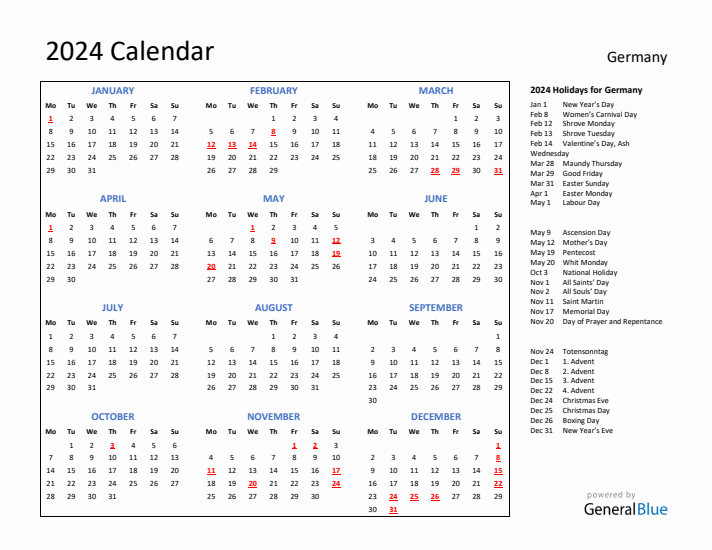 2024 Calendar

Germany

JANUARY

| Mo | Tu | We | Th | Fr | Sa | Su |
|---|---|---|---|---|---|---|
| 1 | 2 | 3 | 4 | 5 | 6 | 7 |
| 8 | 9 | 10 | 11 | 12 | 13 | 14 |
| 15 | 16 | 17 | 18 | 19 | 20 | 21 |
| 22 | 23 | 24 | 25 | 26 | 27 | 28 |
| 29 | 30 | 31 | | | | |

FEBRUARY

| Mo | Tu | We | Th | Fr | Sa | Su |
|---|---|---|---|---|---|---|
| | | | 1 | 2 | 3 | 4 |
| 5 | 6 | 7 | 8 | 9 | 10 | 11 |
| 12 | 13 | 14 | 15 | 16 | 17 | 18 |
| 19 | 20 | 21 | 22 | 23 | 24 | 25 |
| 26 | 27 | 28 | 29 | | | |

MARCH

| Mo | Tu | We | Th | Fr | Sa | Su |
|---|---|---|---|---|---|---|
| | | | | 1 | 2 | 3 |
| 4 | 5 | 6 | 7 | 8 | 9 | 10 |
| 11 | 12 | 13 | 14 | 15 | 16 | 17 |
| 18 | 19 | 20 | 21 | 22 | 23 | 24 |
| 25 | 26 | 27 | 28 | 29 | 30 | 31 |

APRIL

| Mo | Tu | We | Th | Fr | Sa | Su |
|---|---|---|---|---|---|---|
| 1 | 2 | 3 | 4 | 5 | 6 | 7 |
| 8 | 9 | 10 | 11 | 12 | 13 | 14 |
| 15 | 16 | 17 | 18 | 19 | 20 | 21 |
| 22 | 23 | 24 | 25 | 26 | 27 | 28 |
| 29 | 30 | | | | | |

MAY

| Mo | Tu | We | Th | Fr | Sa | Su |
|---|---|---|---|---|---|---|
| | | 1 | 2 | 3 | 4 | 5 |
| 6 | 7 | 8 | 9 | 10 | 11 | 12 |
| 13 | 14 | 15 | 16 | 17 | 18 | 19 |
| 20 | 21 | 22 | 23 | 24 | 25 | 26 |
| 27 | 28 | 29 | 30 | 31 | | |

JUNE

| Mo | Tu | We | Th | Fr | Sa | Su |
|---|---|---|---|---|---|---|
| | | | | | 1 | 2 |
| 3 | 4 | 5 | 6 | 7 | 8 | 9 |
| 10 | 11 | 12 | 13 | 14 | 15 | 16 |
| 17 | 18 | 19 | 20 | 21 | 22 | 23 |
| 24 | 25 | 26 | 27 | 28 | 29 | 30 |

JULY

| Mo | Tu | We | Th | Fr | Sa | Su |
|---|---|---|---|---|---|---|
| 1 | 2 | 3 | 4 | 5 | 6 | 7 |
| 8 | 9 | 10 | 11 | 12 | 13 | 14 |
| 15 | 16 | 17 | 18 | 19 | 20 | 21 |
| 22 | 23 | 24 | 25 | 26 | 27 | 28 |
| 29 | 30 | 31 | | | | |

AUGUST

| Mo | Tu | We | Th | Fr | Sa | Su |
|---|---|---|---|---|---|---|
| | | | 1 | 2 | 3 | 4 |
| 5 | 6 | 7 | 8 | 9 | 10 | 11 |
| 12 | 13 | 14 | 15 | 16 | 17 | 18 |
| 19 | 20 | 21 | 22 | 23 | 24 | 25 |
| 26 | 27 | 28 | 29 | 30 | 31 | |

SEPTEMBER

| Mo | Tu | We | Th | Fr | Sa | Su |
|---|---|---|---|---|---|---|
| | | | | | | 1 |
| 2 | 3 | 4 | 5 | 6 | 7 | 8 |
| 9 | 10 | 11 | 12 | 13 | 14 | 15 |
| 16 | 17 | 18 | 19 | 20 | 21 | 22 |
| 23 | 24 | 25 | 26 | 27 | 28 | 29 |
| 30 | | | | | | |

OCTOBER

| Mo | Tu | We | Th | Fr | Sa | Su |
|---|---|---|---|---|---|---|
| | 1 | 2 | 3 | 4 | 5 | 6 |
| 7 | 8 | 9 | 10 | 11 | 12 | 13 |
| 14 | 15 | 16 | 17 | 18 | 19 | 20 |
| 21 | 22 | 23 | 24 | 25 | 26 | 27 |
| 28 | 29 | 30 | 31 | | | |

NOVEMBER

| Mo | Tu | We | Th | Fr | Sa | Su |
|---|---|---|---|---|---|---|
| | | | | 1 | 2 | 3 |
| 4 | 5 | 6 | 7 | 8 | 9 | 10 |
| 11 | 12 | 13 | 14 | 15 | 16 | 17 |
| 18 | 19 | 20 | 21 | 22 | 23 | 24 |
| 25 | 26 | 27 | 28 | 29 | 30 | |

DECEMBER

| Mo | Tu | We | Th | Fr | Sa | Su |
|---|---|---|---|---|---|---|
| | | | | | | 1 |
| 2 | 3 | 4 | 5 | 6 | 7 | 8 |
| 9 | 10 | 11 | 12 | 13 | 14 | 15 |
| 16 | 17 | 18 | 19 | 20 | 21 | 22 |
| 23 | 24 | 25 | 26 | 27 | 28 | 29 |
| 30 | 31 | | | | | |

2024 Holidays for Germany
Jan 1 New Year's Day
Feb 8 Women's Carnival Day
Feb 12 Shrove Monday
Feb 13 Shrove Tuesday
Feb 14 Valentine's Day, Ash Wednesday
Mar 28 Maundy Thursday
Mar 29 Good Friday
Mar 31 Easter Sunday
Apr 1 Easter Monday
May 1 Labour Day

May 9 Ascension Day
May 12 Mother's Day
May 19 Pentecost
May 20 Whit Monday
Oct 3 National Holiday
Nov 1 All Saints' Day
Nov 2 All Souls' Day
Nov 11 Saint Martin
Nov 17 Memorial Day
Nov 20 Day of Prayer and Repentance

Nov 24 Totensonntag
Dec 1 1. Advent
Dec 8 2. Advent
Dec 15 3. Advent
Dec 22 4. Advent
Dec 24 Christmas Eve
Dec 25 Christmas Day
Dec 26 Boxing Day
Dec 31 New Year's Eve

powered by
GeneralBlue